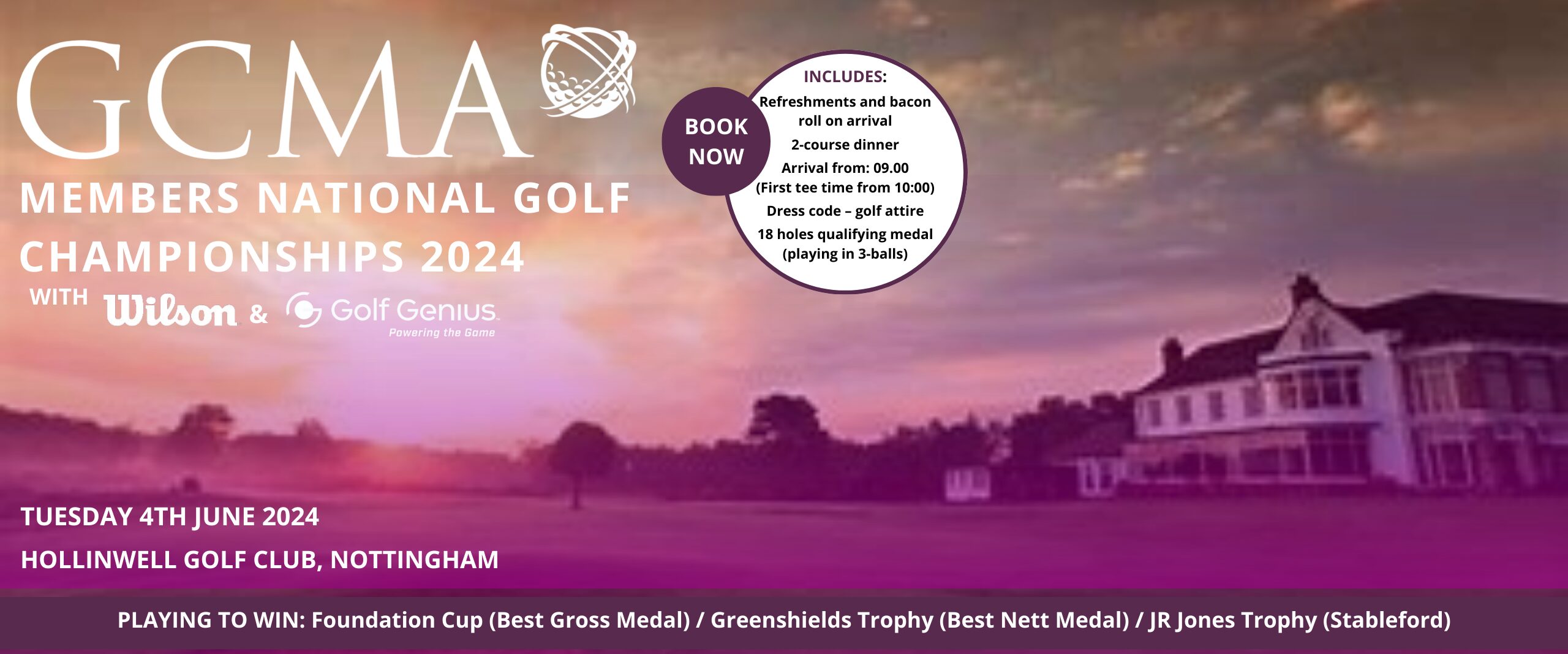 GCMA

MEMBERS NATIONAL GOLF CHAMPIONSHIPS 2024

WITH Wilson & Golf Genius
Powering the Game

BOOK NOW

INCLUDES:
Refreshments and bacon roll on arrival
2-course dinner
Arrival from: 09.00
(First tee time from 10:00)
Dress code – golf attire
18 holes qualifying medal
(playing in 3-balls)

TUESDAY 4TH JUNE 2024
HOLLINWELL GOLF CLUB, NOTTINGHAM

PLAYING TO WIN: Foundation Cup (Best Gross Medal) / Greenshields Trophy (Best Nett Medal) / JR Jones Trophy (Stableford)